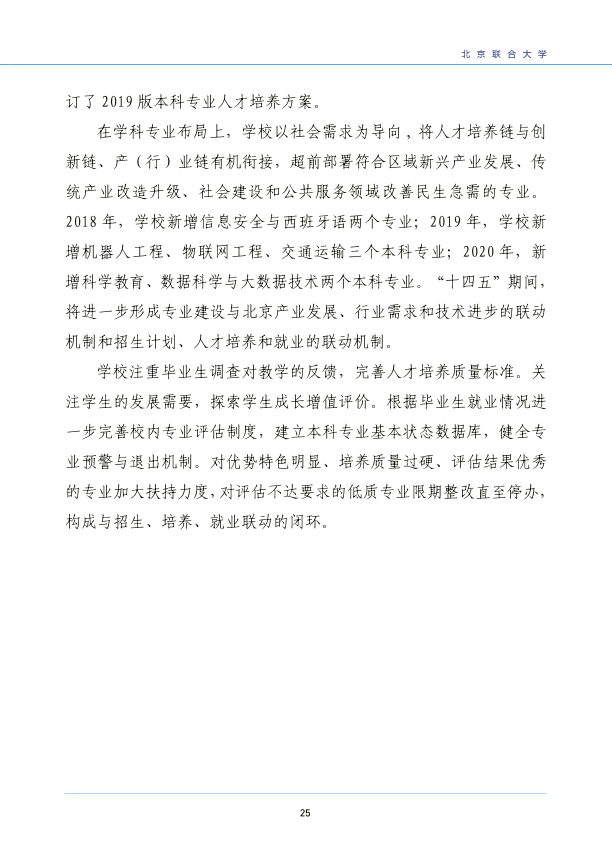 北京联合大学

订了2019版本科专业人才培养方案。

在学科专业布局上，学校以社会需求为导向，将人才培养链与创新链、产（行）业链有机衔接，超前部署符合区域新兴产业发展、传统产业改造升级、社会建设和公共服务领域改善民生急需的专业。2018年，学校新增信息安全与西班牙语两个专业；2019年，学校新增机器人工程、物联网工程、交通运输三个本科专业；2020年，新增科学教育、数据科学与大数据技术两个本科专业。“十四五”期间，将进一步形成专业建设与北京产业发展、行业需求和技术进步的联动机制和招生计划、人才培养和就业的联动机制。

学校注重毕业生调查对教学的反馈，完善人才培养质量标准。关注学生的发展需要，探索学生成长增值评价。根据毕业生就业情况进一步完善校内专业评估制度，建立本科专业基本状态数据库，健全专业预警与退出机制。对优势特色明显、培养质量过硬、评估结果优秀的专业加大扶持力度，对评估不达要求的低质专业限期整改直至停办，构成与招生、培养、就业联动的闭环。

25